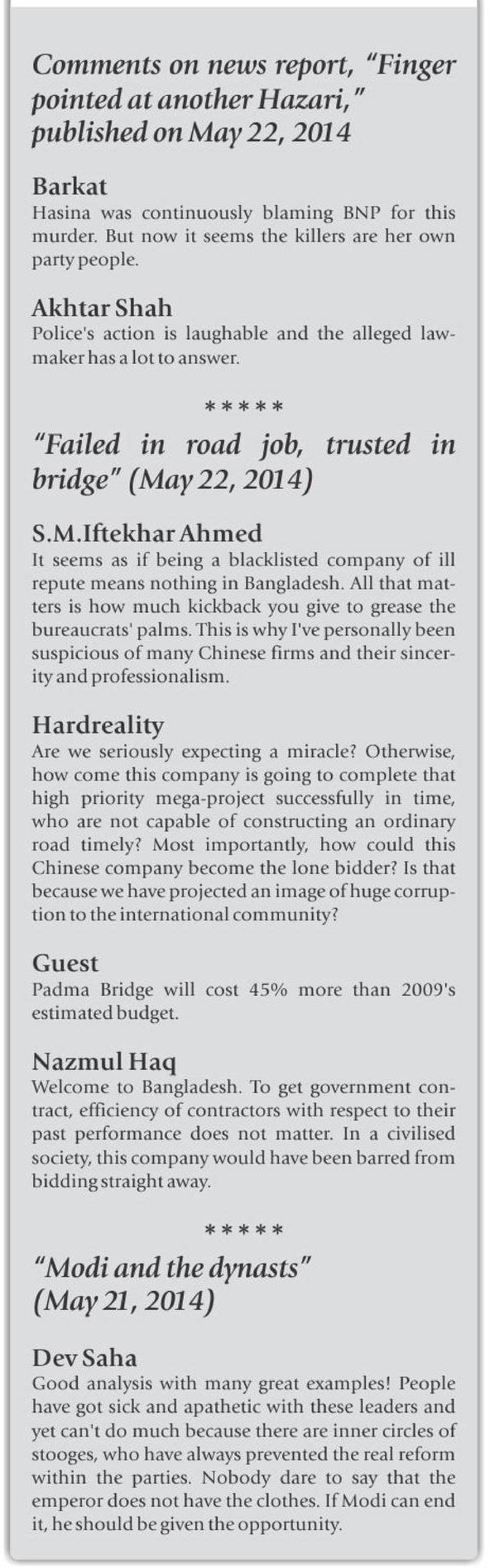 Comments on news report, "Finger pointed at another Hazari," published on May 22, 2014

Barkat
Hasina was continuously blaming BNP for this murder. But now it seems the killers are her own party people.

Akhtar Shah
Police's action is laughable and the alleged lawmaker has a lot to answer.

*****

"Failed in road job, trusted in bridge" (May 22, 2014)

S.M.Iftekhar Ahmed
It seems as if being a blacklisted company of ill repute means nothing in Bangladesh. All that matters is how much kickback you give to grease the bureaucrats' palms. This is why I've personally been suspicious of many Chinese firms and their sincerity and professionalism.

Hardreality
Are we seriously expecting a miracle? Otherwise, how come this company is going to complete that high priority mega-project successfully in time, who are not capable of constructing an ordinary road timely? Most importantly, how could this Chinese company become the lone bidder? Is that because we have projected an image of huge corruption to the international community?

Guest
Padma Bridge will cost 45% more than 2009's estimated budget.

Nazmul Haq
Welcome to Bangladesh. To get government contract, efficiency of contractors with respect to their past performance does not matter. In a civilised society, this company would have been barred from bidding straight away.

*****

"Modi and the dynasts" (May 21, 2014)

Dev Saha
Good analysis with many great examples! People have got sick and apathetic with these leaders and yet can't do much because there are inner circles of stooges, who have always prevented the real reform within the parties. Nobody dare to say that the emperor does not have the clothes. If Modi can end it, he should be given the opportunity.